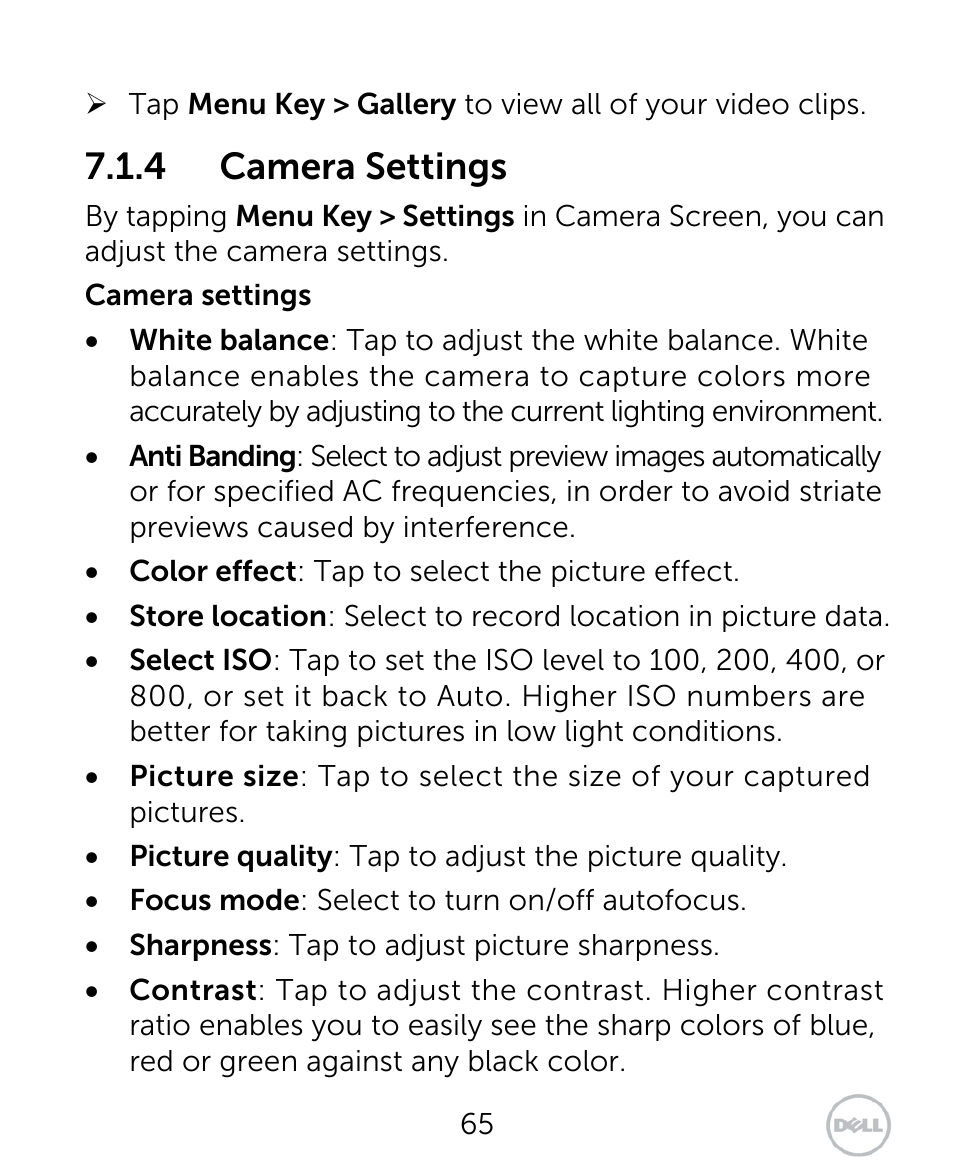 ➢ Tap Menu Key > Gallery to view all of your video clips.

7.1.4 Camera Settings

By tapping Menu Key > Settings in Camera Screen, you can adjust the camera settings.

Camera settings

• White balance: Tap to adjust the white balance. White balance enables the camera to capture colors more accurately by adjusting to the current lighting environment.

• Anti Banding: Select to adjust preview images automatically or for specified AC frequencies, in order to avoid striate previews caused by interference.

• Color effect: Tap to select the picture effect.

• Store location: Select to record location in picture data.

• Select ISO: Tap to set the ISO level to 100, 200, 400, or 800, or set it back to Auto. Higher ISO numbers are better for taking pictures in low light conditions.

• Picture size: Tap to select the size of your captured pictures.

• Picture quality: Tap to adjust the picture quality.

• Focus mode: Select to turn on/off autofocus.

• Sharpness: Tap to adjust picture sharpness.

• Contrast: Tap to adjust the contrast. Higher contrast ratio enables you to easily see the sharp colors of blue, red or green against any black color.

65

DELL